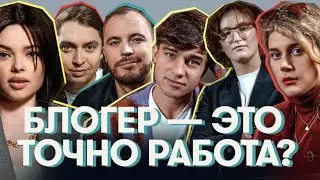 БЛОГЕР — ЭТО ТОЧНО РАБОТА?